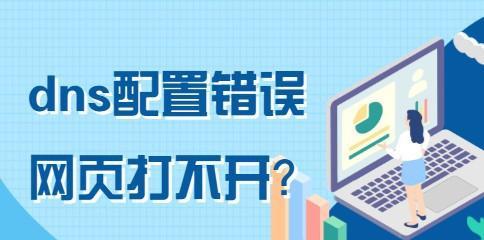 dns配置错误

网页打不开?